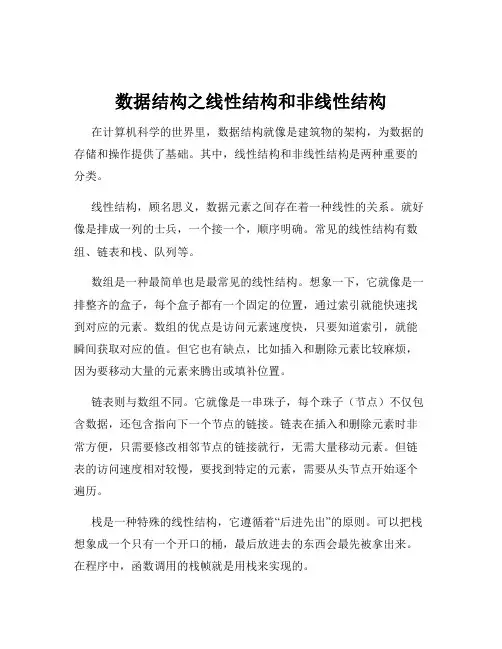 数据结构之线性结构和非线性结构

在计算机科学的世界里，数据结构就像是建筑物的架构，为数据的存储和操作提供了基础。其中，线性结构和非线性结构是两种重要的分类。

线性结构，顾名思义，数据元素之间存在着一种线性的关系。就好像是排成一列的士兵，一个接一个，顺序明确。常见的线性结构有数组、链表和栈、队列等。

数组是一种最简单也是最常见的线性结构。想象一下，它就像是一排整齐的盒子，每个盒子都有一个固定的位置，通过索引就能快速找到对应的元素。数组的优点是访问元素速度快，只要知道索引，就能瞬间获取对应的值。但它也有缺点，比如插入和删除元素比较麻烦，因为要移动大量的元素来腾出或填补位置。

链表则与数组不同。它就像是一串珠子，每个珠子（节点）不仅包含数据，还包含指向下一个节点的链接。链表在插入和删除元素时非常方便，只需要修改相邻节点的链接就行，无需大量移动元素。但链表的访问速度相对较慢，要找到特定的元素，需要从头节点开始逐个遍历。

栈是一种特殊的线性结构，它遵循着“后进先出”的原则。可以把栈想象成一个只有一个开口的桶，最后放进去的东西会最先被拿出来。在程序中，函数调用的栈帧就是用栈来实现的。